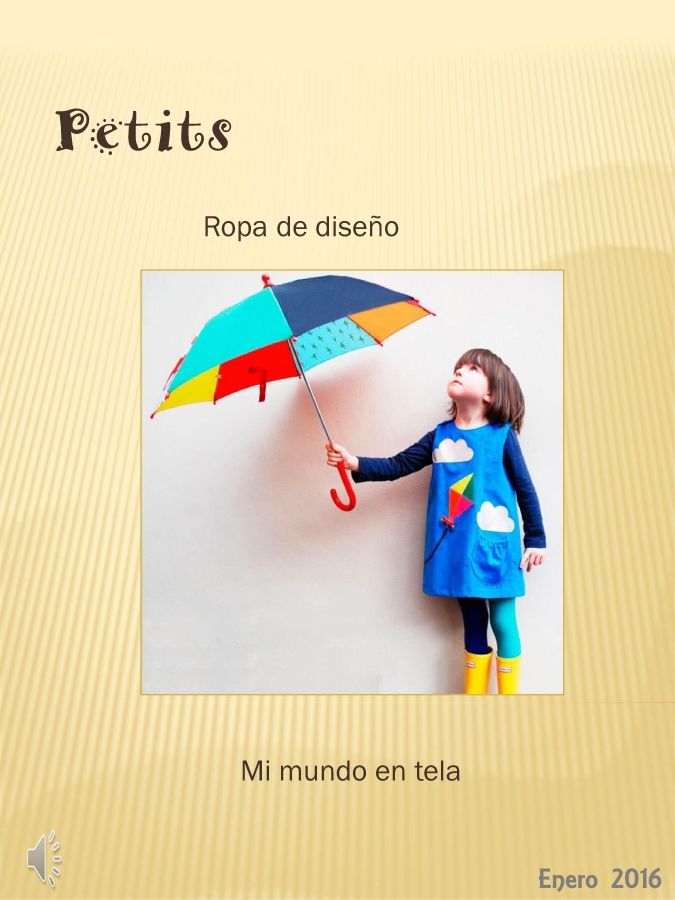 Petits

Ropa de diseño

Mi mundo en tela

Enero 2016